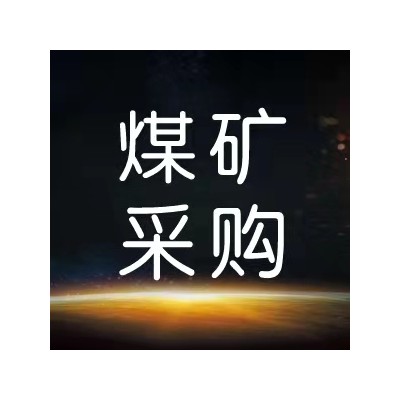 煤矿
采购